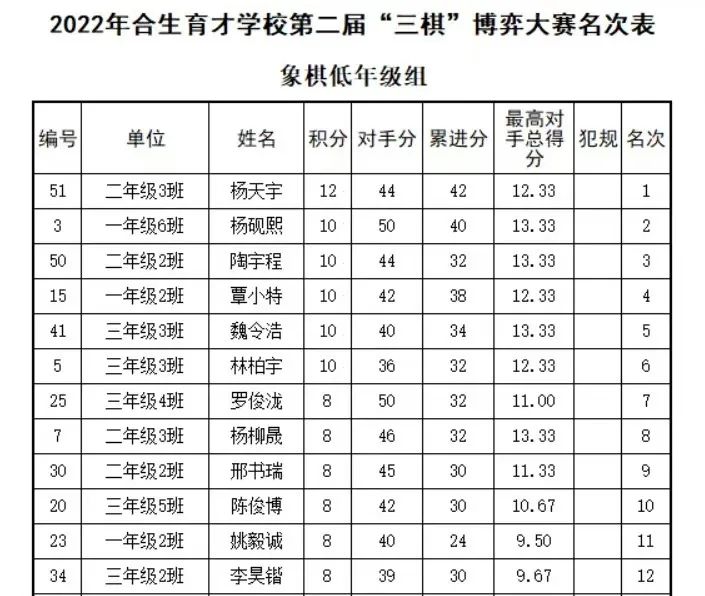 2022年合生育才学校第二届“三棋”博弈大赛名次表

象棋低年级组

| 编号 | 单位 | 姓名 | 积分 | 对手分 | 累进分 | 最高对手总得分 | 犯规 | 名次 |
|---|---|---|---|---|---|---|---|---|
| 51 | 二年级3班 | 杨天宇 | 12 | 44 | 42 | 12.33 | | 1 |
| 3 | 一年级6班 | 杨砚熙 | 10 | 50 | 40 | 13.33 | | 2 |
| 50 | 二年级2班 | 陶宇程 | 10 | 44 | 32 | 13.33 | | 3 |
| 15 | 一年级2班 | 覃小特 | 10 | 42 | 38 | 12.33 | | 4 |
| 41 | 三年级3班 | 魏令浩 | 10 | 40 | 34 | 13.33 | | 5 |
| 5 | 三年级3班 | 林柏宇 | 10 | 36 | 32 | 12.33 | | 6 |
| 25 | 三年级4班 | 罗俊泷 | 8 | 50 | 32 | 11.00 | | 7 |
| 7 | 二年级3班 | 杨柳晟 | 8 | 46 | 32 | 13.33 | | 8 |
| 30 | 二年级2班 | 邢书瑞 | 8 | 45 | 30 | 11.33 | | 9 |
| 20 | 三年级5班 | 陈俊博 | 8 | 42 | 30 | 10.67 | | 10 |
| 23 | 一年级2班 | 姚毅诚 | 8 | 40 | 24 | 9.50 | | 11 |
| 34 | 三年级2班 | 李昊锴 | 8 | 39 | 30 | 9.67 | | 12 |